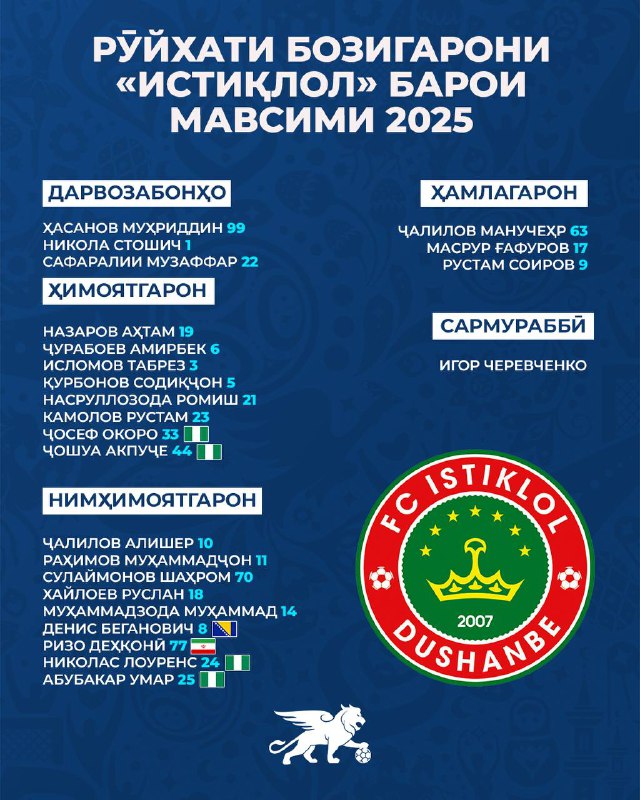 РӮЙХАТИ БОЗИГАРОНИ «ИСТИҚЛОЛ» БАРОИ МАВСИМИ 2025

ДАРВОЗАБОНҲО

ҲАСАНОВ МУҲРИДДИН 99
НИКОЛА СТОШИЧ 1
САФАРАЛИИ МУЗАФФАР 22

ҲИМОЯТГАРОН

НАЗАРОВ АҲТАМ 19
ҶУРАБОЕВ АМИРБЕК 6
ИСЛОМОВ ТАБРЕЗ 3
ҚУРБОНОВ СОДИҚҶОН 5
НАСРУЛЛОЗОДА РОМИШ 21
КАМОЛОВ РУСТАМ 23
ҶОСЕФ ОКОРО 33
ҶОШУА АКПУҶЕ 44

НИМҲИМОЯТГАРОН

ҶАЛИЛОВ АЛИШЕР 10
РАҲИМОВ МУҲАММАДҶОН 11
СУЛАЙМОНОВ ШАҲРОМ 70
ХАЙЛОЕВ РУСЛАН 18
МУҲАММАДЗОДА МУҲАММАД 14
ДЕНИС БЕГАНОВИЧ 8
РИЗО ДЕҲҚОНӢ 77
НИКОЛАС ЛОУРЕНС 24
АБУБАКАР УМАР 25

ҲАМЛАГАРОН

ҶАЛИЛОВ МАНУЧЕҲР 63
МАСРУР ҒАФУРОВ 17
РУСТАМ СОИРОВ 9

САРМУРАББӢ

ИГОР ЧЕРЕВЧЕНКО

FC ISTIKLOL
2007
DUSHANBE